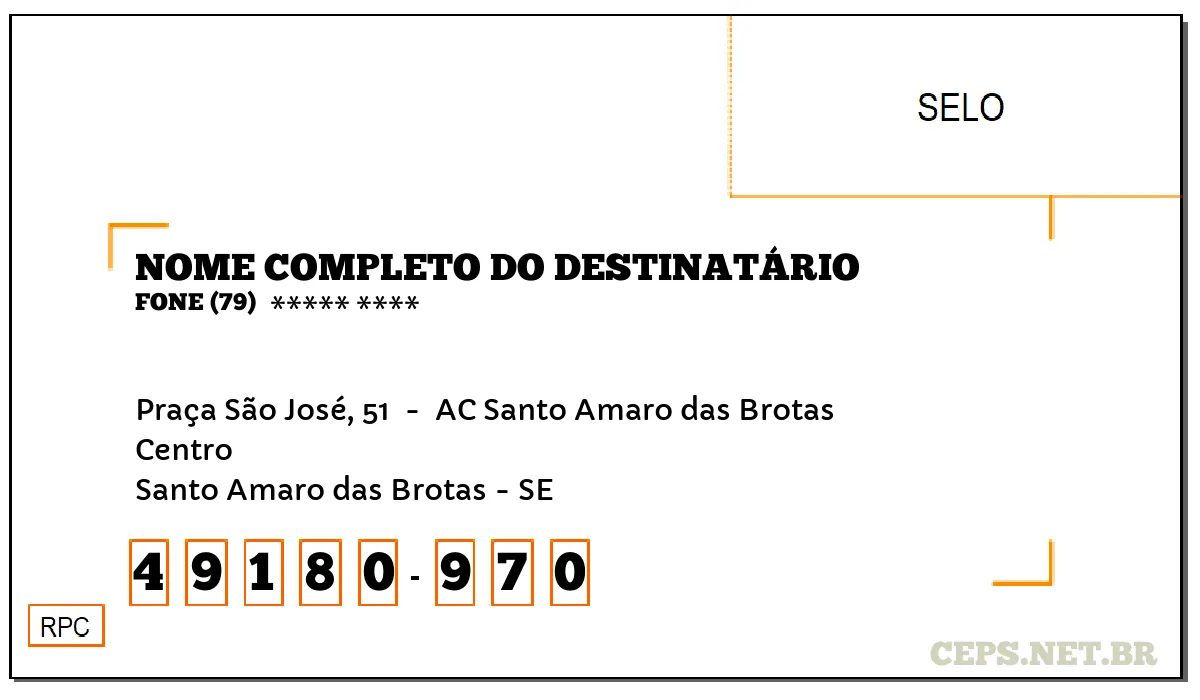 SELO

NOME COMPLETO DO DESTINATÁRIO
FONE (79) ***** ****

Praça São José, 51 - AC Santo Amaro das Brotas
Centro
Santo Amaro das Brotas - SE

4 9 1 8 0 - 9 7 0

RPC

CEPS.NET.BR